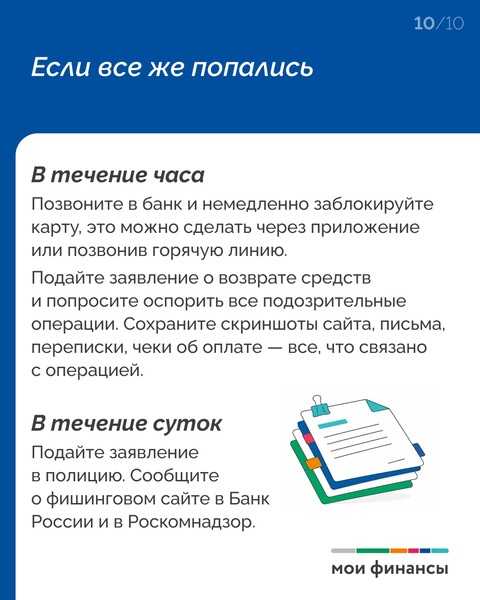 10/10

Если все же попались

В течение часа

Позвоните в банк и немедленно заблокируйте карту, это можно сделать через приложение или позвонив горячую линию.

Подайте заявление о возврате средств и попросите оспорить все подозрительные операции. Сохраните скриншоты сайта, письма, переписки, чеки об оплате — все, что связано с операцией.

В течение суток

Подайте заявление в полицию. Сообщите о фишинговом сайте в Банк России и в Роскомнадзор.

мои финансы